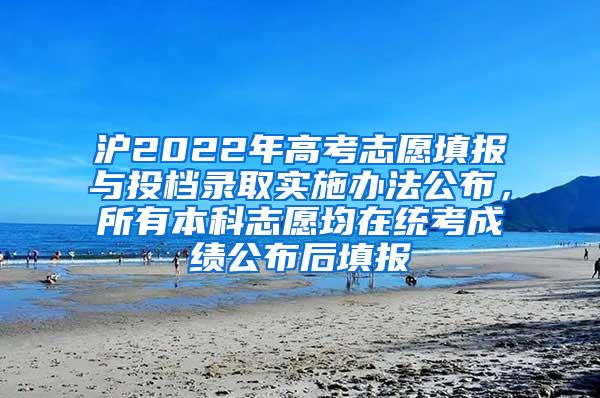 沪2022年高考志愿填报与投档录取实施办法公布，所有本科志愿均在统考成绩公布后填报